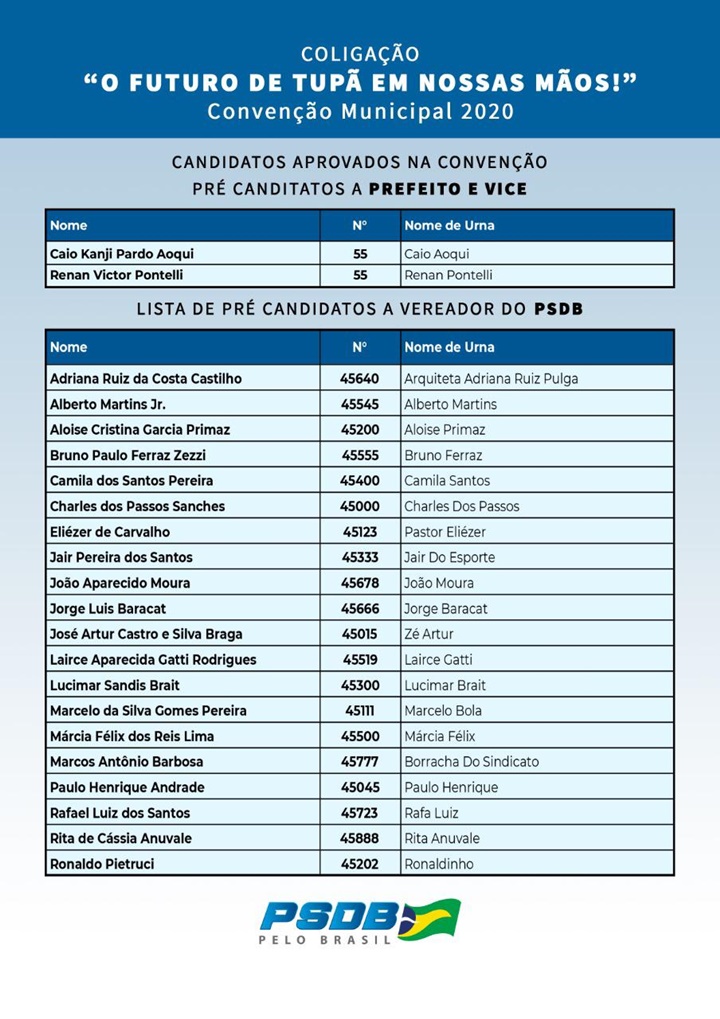 COLIGAÇÃO
"O FUTURO DE TUPÃ EM NOSSAS MÃOS!"
Convenção Municipal 2020

CANDIDATOS APROVADOS NA CONVENÇÃO
PRÉ CANDITATOS A PREFEITO E VICE

| Nome | N° | Nome de Urna |
|---|---|---|
| Caio Kanji Pardo Aoqui | 55 | Caio Aoqui |
| Renan Victor Pontelli | 55 | Renan Pontelli |

LISTA DE PRÉ CANDIDATOS A VEREADOR DO PSDB

| Nome | N° | Nome de Urna |
|---|---|---|
| Adriana Ruiz da Costa Castilho | 45640 | Arquiteta Adriana Ruiz Pulga |
| Alberto Martins Jr. | 45545 | Alberto Martins |
| Aloise Cristina Garcia Primaz | 45200 | Aloise Primaz |
| Bruno Paulo Ferraz Zezzi | 45555 | Bruno Ferraz |
| Camila dos Santos Pereira | 45400 | Camila Santos |
| Charles dos Passos Sanches | 45000 | Charles Dos Passos |
| Eliézer de Carvalho | 45123 | Pastor Eliézer |
| Jair Pereira dos Santos | 45333 | Jair Do Esporte |
| João Aparecido Moura | 45678 | João Moura |
| Jorge Luis Baracat | 45666 | Jorge Baracat |
| José Artur Castro e Silva Braga | 45015 | Zé Artur |
| Lairce Aparecida Gatti Rodrigues | 45519 | Lairce Gatti |
| Lucimar Sandis Brait | 45300 | Lucimar Brait |
| Marcelo da Silva Gomes Pereira | 45111 | Marcelo Bola |
| Márcia Félix dos Reis Lima | 45500 | Márcia Félix |
| Marcos Antônio Barbosa | 45777 | Borracha Do Sindicato |
| Paulo Henrique Andrade | 45045 | Paulo Henrique |
| Rafael Luiz dos Santos | 45723 | Rafa Luiz |
| Rita de Cássia Anuvale | 45888 | Rita Anuvale |
| Ronaldo Pietruci | 45202 | Ronaldinho |

PSDB
PELO BRASIL